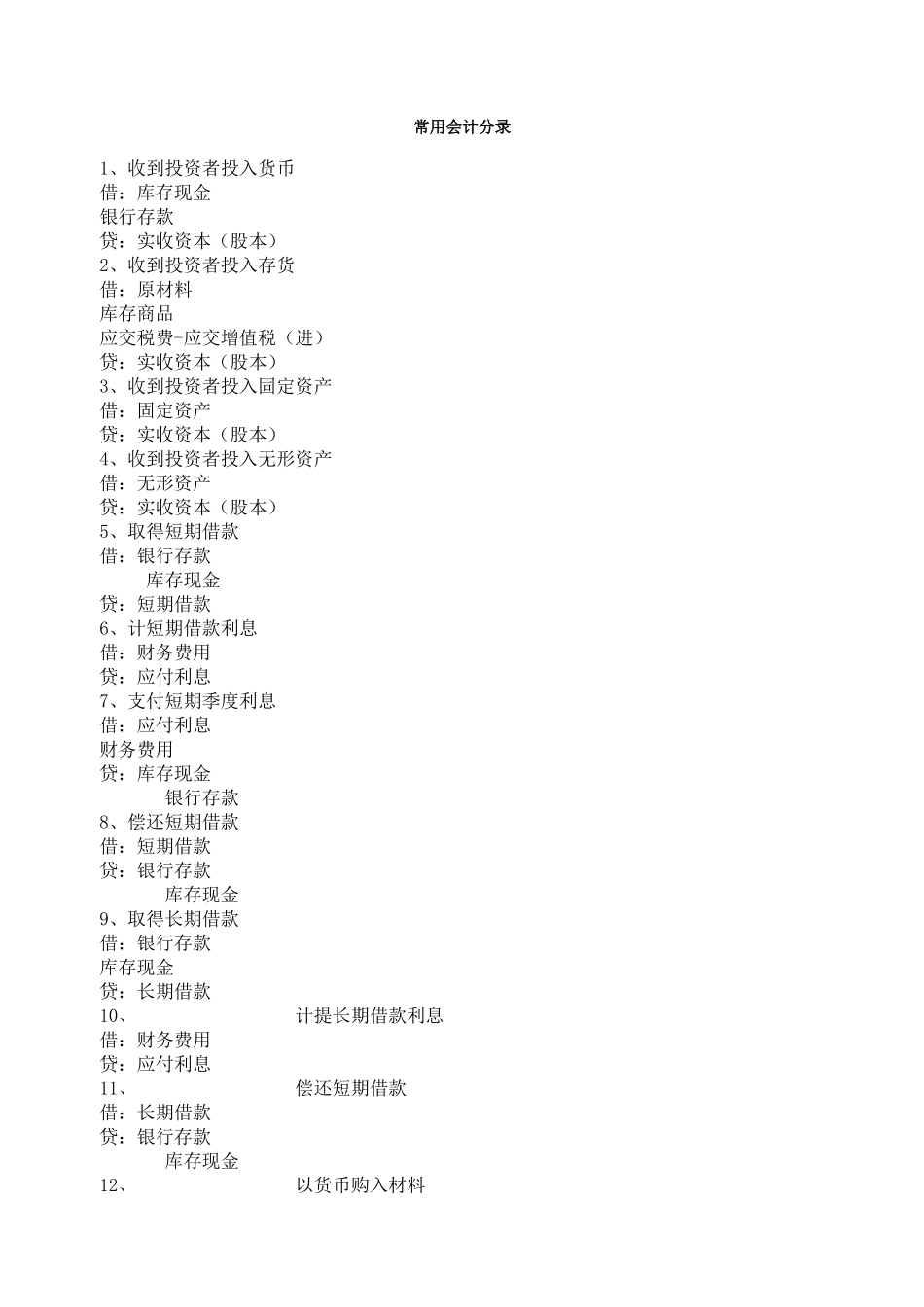 常用会计分录

1、收到投资者投入货币
借：库存现金
银行存款
贷：实收资本（股本）
2、收到投资者投入存货
借：原材料
库存商品
应交税费-应交增值税（进）
贷：实收资本（股本）
3、收到投资者投入固定资产
借：固定资产
贷：实收资本（股本）
4、收到投资者投入无形资产
借：无形资产
贷：实收资本（股本）
5、取得短期借款
借：银行存款
库存现金
贷：短期借款
6、计短期借款利息
借：财务费用
贷：应付利息
7、支付短期季度利息
借：应付利息
财务费用
贷：库存现金
银行存款
8、偿还短期借款
借：短期借款
贷：银行存款
库存现金
9、取得长期借款
借：银行存款
库存现金
贷：长期借款
10、 计提长期借款利息
借：财务费用
贷：应付利息
11、 偿还短期借款
借：长期借款
贷：银行存款
库存现金
12、 以货币购入材料